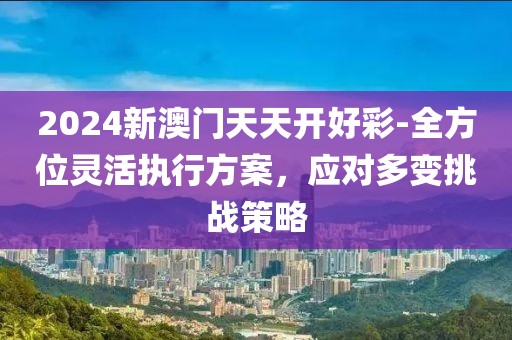 2024新澳门天天开好彩-全方位灵活执行方案，应对多变挑战策略